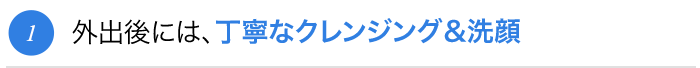 1 外出後には、丁寧なクレンジング＆洗顔